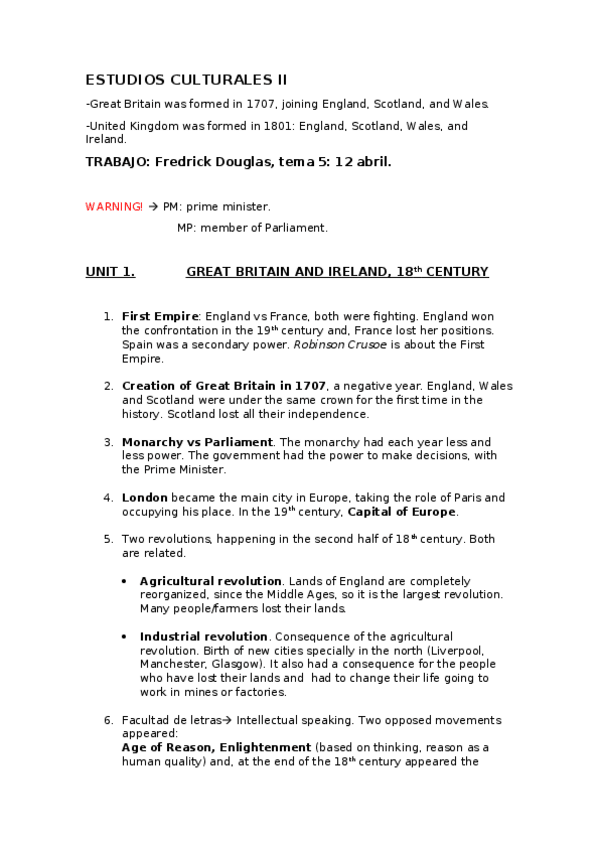 ESTUDIOS CULTURALES II

-Great Britain was formed in 1707, joining England, Scotland, and Wales.

-United Kingdom was formed in 1801: England, Scotland, Wales, and Ireland.

TRABAJO: Fredrick Douglas, tema 5: 12 abril.

WARNING! → PM: prime minister.

MP: member of Parliament.

UNIT 1. GREAT BRITAIN AND IRELAND, 18$^{th}$ CENTURY

1. First Empire: England vs France, both were fighting. England won the confrontation in the 19$^{th}$ century and, France lost her positions. Spain was a secondary power. Robinson Crusoe is about the First Empire.

2. Creation of Great Britain in 1707, a negative year. England, Wales and Scotland were under the same crown for the first time in the history. Scotland lost all their independence.

3. Monarchy vs Parliament. The monarchy had each year less and less power. The government had the power to make decisions, with the Prime Minister.

4. London became the main city in Europe, taking the role of Paris and occupying his place. In the 19$^{th}$ century, Capital of Europe.

5. Two revolutions, happening in the second half of 18$^{th}$ century. Both are related.

• Agricultural revolution. Lands of England are completely reorganized, since the Middle Ages, so it is the largest revolution. Many people/farmers lost their lands.

• Industrial revolution. Consequence of the agricultural revolution. Birth of new cities specially in the north (Liverpool, Manchester, Glasgow). It also had a consequence for the people who have lost their lands and had to change their life going to work in mines or factories.

6. Facultad de letras→ Intellectual speaking. Two opposed movements appeared:
Age of Reason, Enlightenment (based on thinking, reason as a human quality) and, at the end of the 18$^{th}$ century appeared the